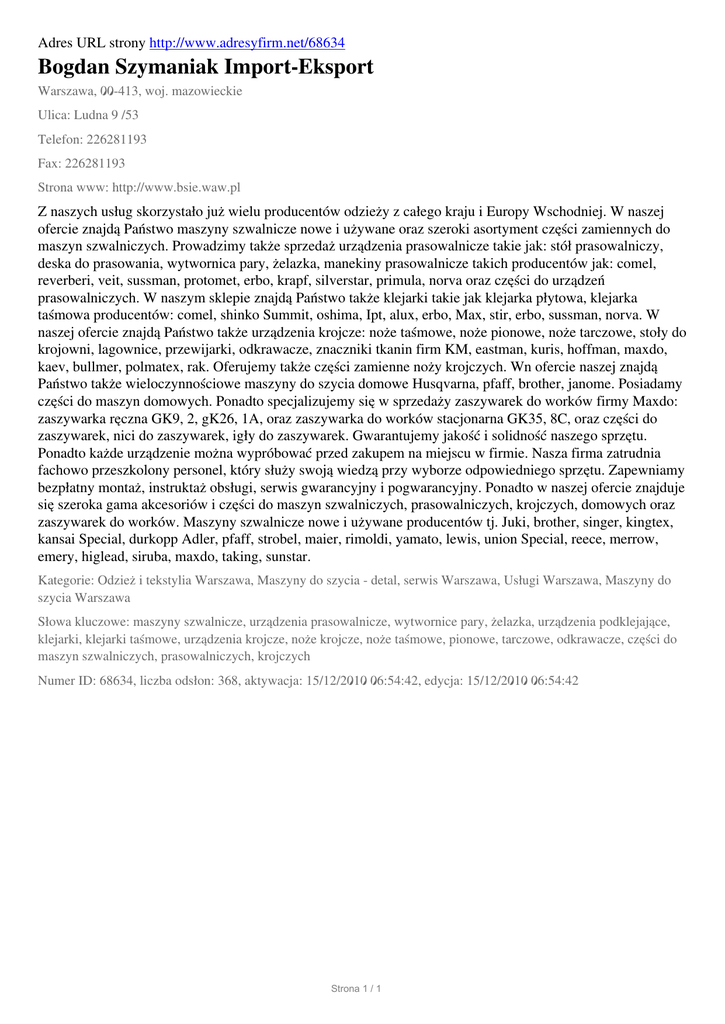 Adres URL strony http://www.adresyfirm.net/68634

Bogdan Szymaniak Import-Eksport

Warszawa, 00-413, woj. mazowieckie

Ulica: Ludna 9 /53

Telefon: 226281193

Fax: 226281193

Strona www: http://www.bsie.waw.pl

Z naszych usług skorzystało już wielu producentów odzieży z całego kraju i Europy Wschodniej. W naszej ofercie znajdą Państwo maszyny szwalnicze nowe i używane oraz szeroki asortyment części zamiennych do maszyn szwalniczych. Prowadzimy także sprzedaż urządzenia prasowalnicze takie jak: stół prasowalniczy, deska do prasowania, wytwornica pary, żelazka, manekiny prasowalnicze takich producentów jak: comel, reverberi, veit, sussman, protomet, erbo, krapf, silverstar, primula, norva oraz części do urządzeń prasowalniczych. W naszym sklepie znajdą Państwo także klejarki takie jak klejarka płytowa, klejarka taśmowa producentów: comel, shinko Summit, oshima, Ipt, alux, erbo, Max, stir, erbo, sussman, norva. W naszej ofercie znajdą Państwo także urządzenia krojcze: noże taśmowe, noże pionowe, noże tarczowe, stoły do krojowni, lagownice, przewijarki, odkrawacze, znaczniki tkanin firm KM, eastman, kuris, hoffman, maxdo, kaev, bullmer, polmatex, rak. Oferujemy także części zamienne noży krojczych. Wn ofercie naszej znajdą Państwo także wieloczynnościowe maszyny do szycia domowe Husqvarna, pfaff, brother, janome. Posiadamy części do maszyn domowych. Ponadto specjalizujemy się w sprzedaży zaszywarek do worków firmy Maxdo: zaszywarka ręczna GK9, 2, gK26, 1A, oraz zaszywarka do worków stacjonarna GK35, 8C, oraz części do zaszywarek, nici do zaszywarek, igły do zaszywarek. Gwarantujemy jakość i solidność naszego sprzętu. Ponadto każde urządzenie można wypróbować przed zakupem na miejscu w firmie. Nasza firma zatrudnia fachowo przeszkolony personel, który służy swoją wiedzą przy wyborze odpowiedniego sprzętu. Zapewniamy bezpłatny montaż, instruktaż obsługi, serwis gwarancyjny i pogwarancyjny. Ponadto w naszej ofercie znajduje się szeroka gama akcesoriów i części do maszyn szwalniczych, prasowalniczych, krojczych, domowych oraz zaszywarek do worków. Maszyny szwalnicze nowe i używane producentów tj. Juki, brother, singer, kingtex, kansai Special, durkopp Adler, pfaff, strobel, maier, rimoldi, yamato, lewis, union Special, reece, merrow, emery, higlead, siruba, maxdo, taking, sunstar.

Kategorie: Odzież i tekstylia Warszawa, Maszyny do szycia - detal, serwis Warszawa, Usługi Warszawa, Maszyny do szycia Warszawa

Słowa kluczowe: maszyny szwalnicze, urządzenia prasowalnicze, wytwornice pary, żelazka, urządzenia podklejające, klejarki, klejarki taśmowe, urządzenia krojcze, noże krojcze, noże taśmowe, pionowe, tarczowe, odkrawacze, części do maszyn szwalniczych, prasowalniczych, krojczych

Numer ID: 68634, liczba odsłon: 368, aktywacja: 15/12/2010 06:54:42, edycja: 15/12/2010 06:54:42

Strona 1 / 1